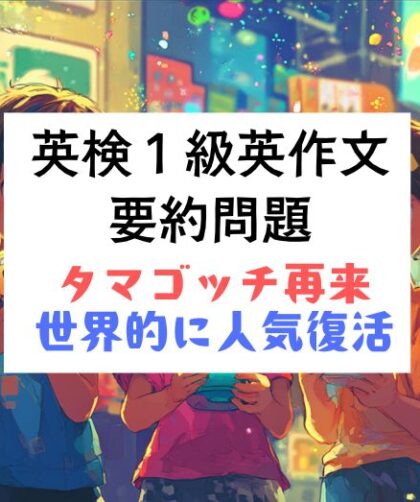 英検１級英作文
要約問題

タマゴッチ再来
世界的に人気復活